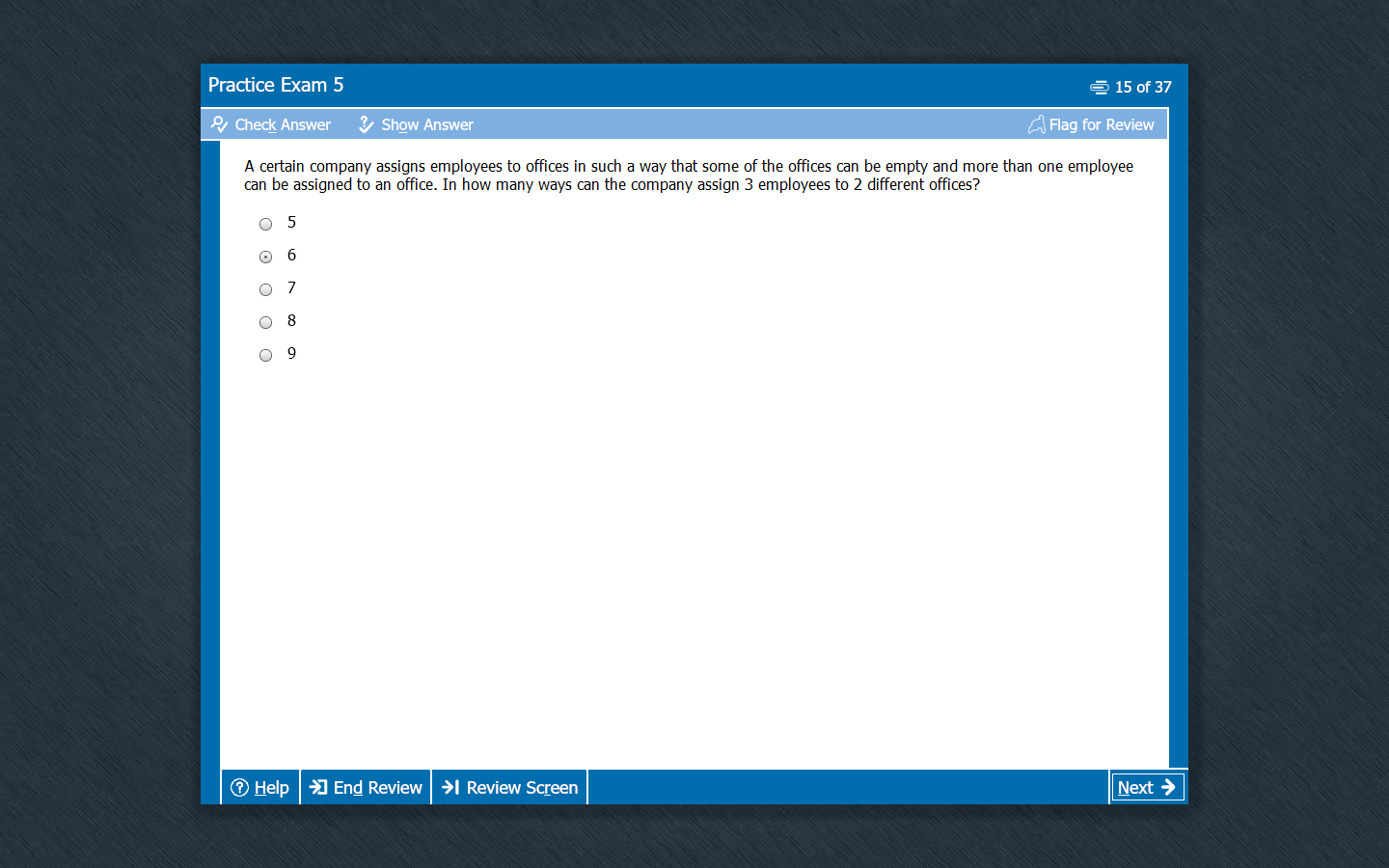 Practice Exam 5

15 of 37

Check Answer

Show Answer

Flag for Review

A certain company assigns employees to offices in such a way that some of the offices can be empty and more than one employee can be assigned to an office. In how many ways can the company assign 3 employees to 2 different offices?

5

6

7

8

9

Help

End Review

Review Screen

Next